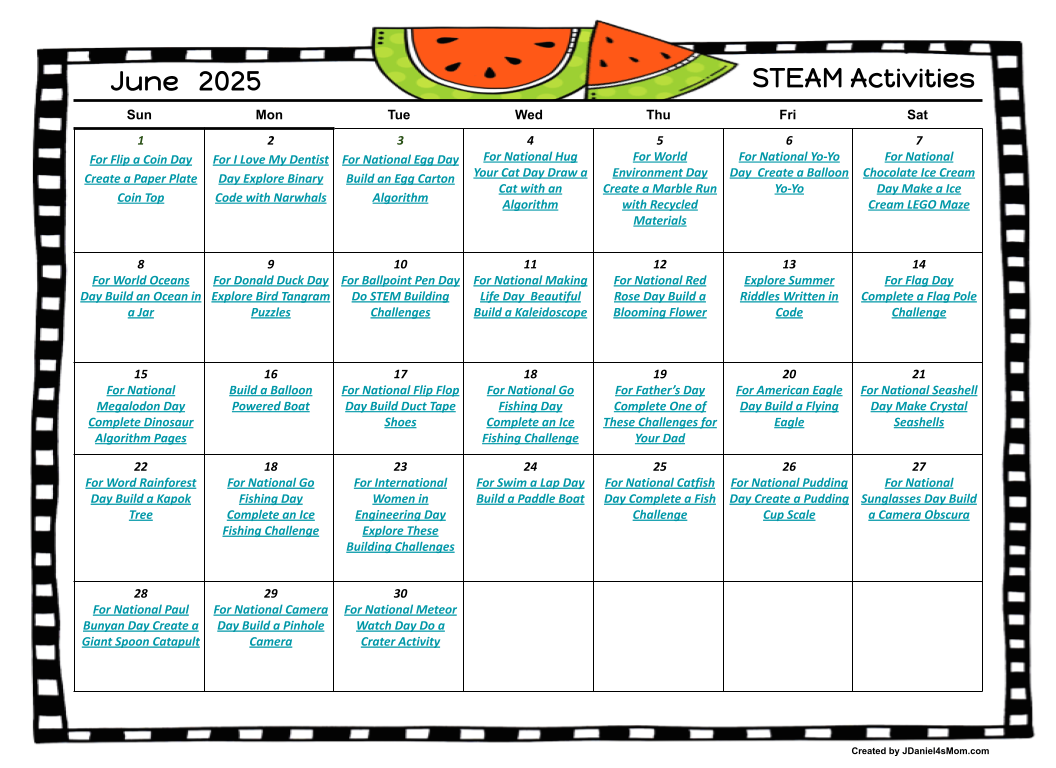 June 2025

STEAM Activities

| Sun | Mon | Tue | Wed | Thu | Fri | Sat |
|---|---|---|---|---|---|---|
| 1 For Flip a Coin Day Create a Paper Plate Coin Top | 2 For I Love My Dentist Day Explore Binary Code with Narwhals | 3 For National Egg Day Build an Egg Carton Algorithm | 4 For National Hug Your Cat Day Draw a Cat with an Algorithm | 5 For World Environment Day Create a Marble Run with Recycled Materials | 6 For National Yo-Yo Day Create a Balloon Yo-Yo | 7 For National Chocolate Ice Cream Day Make a Ice Cream LEGO Maze |
| 8 For World Oceans Day Build an Ocean in a Jar | 9 For Donald Duck Day Explore Bird Tangram Puzzles | 10 For Ballpoint Pen Day Do STEM Building Challenges | 11 For National Making Life Day Beautiful Build a Kaleidoscope | 12 For National Red Rose Day Build a Blooming Flower | 13 Explore Summer Riddles Written in Code | 14 For Flag Day Complete a Flag Pole Challenge |
| 15 For National Megalodon Day Complete Dinosaur Algorithm Pages | 16 Build a Balloon Powered Boat | 17 For National Flip Flop Day Build Duct Tape Shoes | 18 For National Go Fishing Day Complete an Ice Fishing Challenge | 19 For Father's Day Complete One of These Challenges for Your Dad | 20 For American Eagle Day Build a Flying Eagle | 21 For National Seashell Day Make Crystal Seashells |
| 22 For Word Rainforest Day Build a Kapok Tree | 18 For National Go Fishing Day Complete an Ice Fishing Challenge | 23 For International Women in Engineering Day Explore These Building Challenges | 24 For Swim a Lap Day Build a Paddle Boat | 25 For National Catfish Day Complete a Fish Challenge | 26 For National Pudding Day Create a Pudding Cup Scale | 27 For National Sunglasses Day Build a Camera Obscura |
| 28 For National Paul Bunyan Day Create a Giant Spoon Catapult | 29 For National Camera Day Build a Pinhole Camera | 30 For National Meteor Watch Day Do a Crater Activity | | | | |

Created by JDaniel4sMom.com